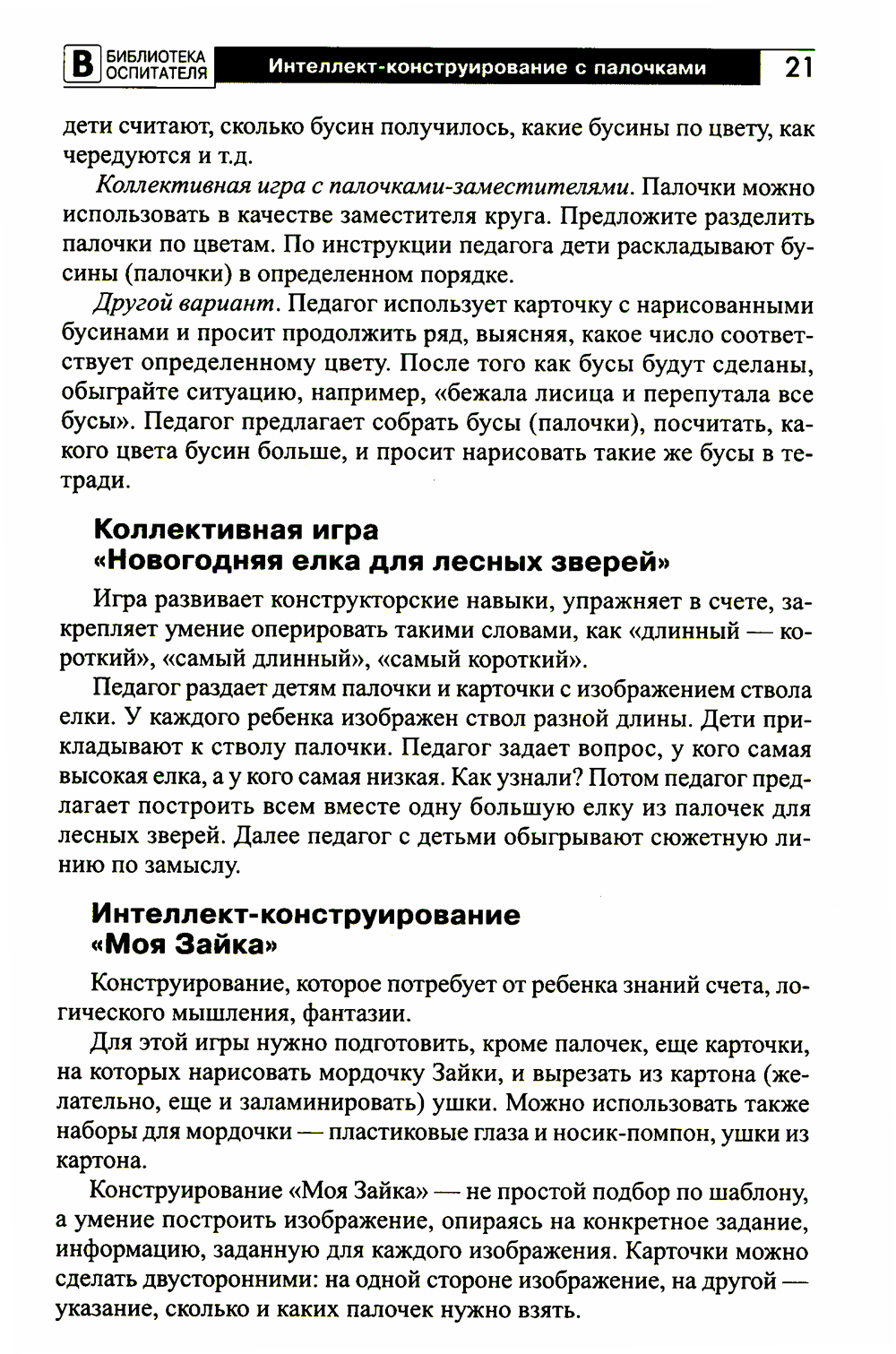 В БИБЛИОТЕКА ОСПИТАТЕЛЯ Интеллект-конструирование с палочками 21

дети считают, сколько бусин получилось, какие бусины по цвету, как чередуются и т.д.

Коллективная игра с палочками-заместителями. Палочки можно использовать в качестве заместителя круга. Предложите разделить палочки по цветам. По инструкции педагога дети раскладывают бусины (палочки) в определенном порядке.

Другой вариант. Педагог использует карточку с нарисованными бусинами и просит продолжить ряд, выясняя, какое число соответствует определенному цвету. После того как бусы будут сделаны, обыграйте ситуацию, например, «бежала лисица и перепутала все бусы». Педагог предлагает собрать бусы (палочки), посчитать, какого цвета бусин больше, и просит нарисовать такие же бусы в тетради.

Коллективная игра «Новогодняя елка для лесных зверей»

Игра развивает конструкторские навыки, упражняет в счете, закрепляет умение оперировать такими словами, как «длинный — короткий», «самый длинный», «самый короткий».

Педагог раздает детям палочки и карточки с изображением ствола елки. У каждого ребенка изображен ствол разной длины. Дети прикладывают к стволу палочки. Педагог задает вопрос, у кого самая высокая елка, а у кого самая низкая. Как узнали? Потом педагог предлагает построить всем вместе одну большую елку из палочек для лесных зверей. Далее педагог с детьми обыгрывают сюжетную линию по замыслу.

Интеллект-конструирование «Моя Зайка»

Конструирование, которое потребует от ребенка знаний счета, логического мышления, фантазии.

Для этой игры нужно подготовить, кроме палочек, еще карточки, на которых нарисовать мордочку Зайки, и вырезать из картона (желательно, еще и заламинировать) ушки. Можно использовать также наборы для мордочки — пластиковые глаза и носик-помпон, ушки из картона.

Конструирование «Моя Зайка» — не простой подбор по шаблону, а умение построить изображение, опираясь на конкретное задание, информацию, заданную для каждого изображения. Карточки можно сделать двусторонними: на одной стороне изображение, на другой — указание, сколько и каких палочек нужно взять.